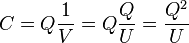 $C = Q\frac{1}{V} = Q\frac{Q}{U} = \frac{Q^2}{U}$